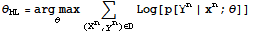 $\theta_{ML} = \arg\max_{\theta} \sum_{(X^n, Y^n) \in D} \text{Log}[p[Y^n \mid X^n; \theta]]$